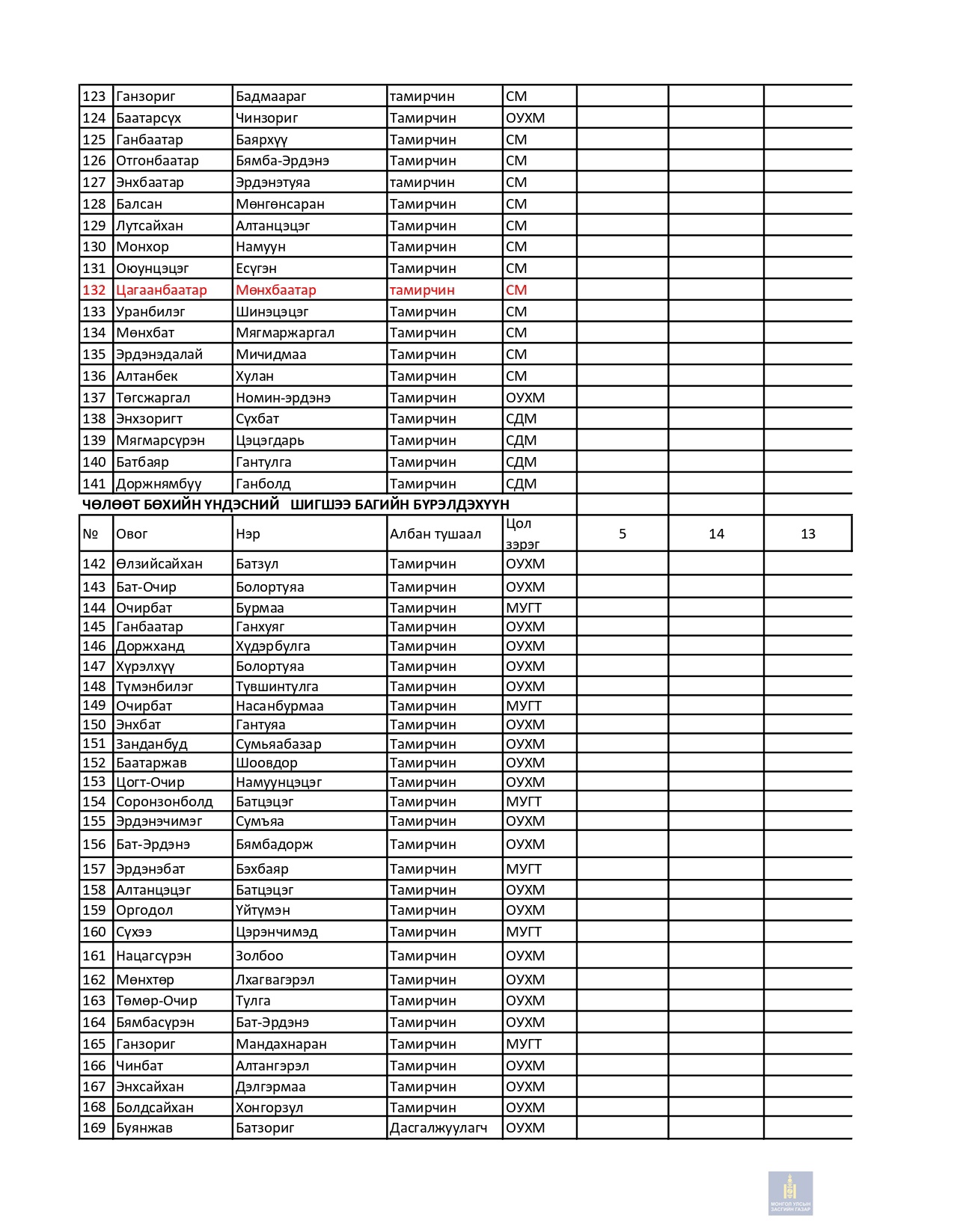 | 123 | Ганзориг | Бадмаараг | тамирчин | СМ | | | |
|---|---|---|---|---|---|---|---|
| 124 | Баатарсүх | Чинзориг | Тамирчин | ОУХМ | | | |
| 125 | Ганбаатар | Баярхүү | Тамирчин | СМ | | | |
| 126 | Отгонбаатар | Бямба-Эрдэнэ | Тамирчин | СМ | | | |
| 127 | Энхбаатар | Эрдэнэтуяа | тамирчин | СМ | | | |
| 128 | Балсан | Мөнгөнсаран | Тамирчин | СМ | | | |
| 129 | Лутсайхан | Алтанцэцэг | Тамирчин | СМ | | | |
| 130 | Монхор | Намуун | Тамирчин | СМ | | | |
| 131 | Оюунцэцэг | Есүгэн | Тамирчин | СМ | | | |
| 132 | Цагаанбаатар | Мөнхбаатар | тамирчин | СМ | | | |
| 133 | Уранбилэг | Шинэцэцэг | Тамирчин | СМ | | | |
| 134 | Мөнхбат | Мягмаржаргал | Тамирчин | СМ | | | |
| 135 | Эрдэнэдалай | Мичидмаа | Тамирчин | СМ | | | |
| 136 | Алтанбек | Хулан | Тамирчин | СМ | | | |
| 137 | Төгсжаргал | Номин-эрдэнэ | Тамирчин | ОУХМ | | | |
| 138 | Энхзоригт | Сүхбат | Тамирчин | СДМ | | | |
| 139 | Мягмарсүрэн | Цэцэгдарь | Тамирчин | СДМ | | | |
| 140 | Батбаяр | Гантулга | Тамирчин | СДМ | | | |
| 141 | Доржнямбуу | Ганболд | Тамирчин | СДМ | | | |

ЧӨЛӨӨТ БӨХИЙН ҮНДЭСНИЙ ШИГШЭЭ БАГИЙН БҮРЭЛДЭХҮҮН

| № | Овог | Нэр | Албан тушаал | Цол зэрэг | 5 | 14 | 13 |
|---|---|---|---|---|---|---|---|
| 142 | Өлзийсайхан | Батзул | Тамирчин | ОУХМ | | | |
| 143 | Бат-Очир | Болортуяа | Тамирчин | ОУХМ | | | |
| 144 | Очирбат | Бурмаа | Тамирчин | МУГТ | | | |
| 145 | Ганбаатар | Ганхуяг | Тамирчин | ОУХМ | | | |
| 146 | Доржханд | Хүдэрбулга | Тамирчин | ОУХМ | | | |
| 147 | Хүрэлхүү | Болортуяа | Тамирчин | ОУХМ | | | |
| 148 | Түмэнбилэг | Түвшинтулга | Тамирчин | ОУХМ | | | |
| 149 | Очирбат | Насанбурмаа | Тамирчин | МУГТ | | | |
| 150 | Энхбат | Гантуяа | Тамирчин | ОУХМ | | | |
| 151 | Занданбуд | Сумьяабазар | Тамирчин | ОУХМ | | | |
| 152 | Баатаржав | Шоовдор | Тамирчин | ОУХМ | | | |
| 153 | Цогт-Очир | Намуунцэцэг | Тамирчин | ОУХМ | | | |
| 154 | Соронзонболд | Батцэцэг | Тамирчин | МУГТ | | | |
| 155 | Эрдэнэчимэг | Сумъяа | Тамирчин | ОУХМ | | | |
| 156 | Бат-Эрдэнэ | Бямбадорж | Тамирчин | ОУХМ | | | |
| 157 | Эрдэнэбат | Бэхбаяр | Тамирчин | МУГТ | | | |
| 158 | Алтанцэцэг | Батцэцэг | Тамирчин | ОУХМ | | | |
| 159 | Оргодол | Үйтүмэн | Тамирчин | ОУХМ | | | |
| 160 | Сүхээ | Цэрэнчимэд | Тамирчин | МУГТ | | | |
| 161 | Нацагсүрэн | Золбоо | Тамирчин | ОУХМ | | | |
| 162 | Мөнхтөр | Лхагвагэрэл | Тамирчин | ОУХМ | | | |
| 163 | Төмөр-Очир | Тулга | Тамирчин | ОУХМ | | | |
| 164 | Бямбасүрэн | Бат-Эрдэнэ | Тамирчин | ОУХМ | | | |
| 165 | Ганзориг | Мандахнаран | Тамирчин | МУГТ | | | |
| 166 | Чинбат | Алтангэрэл | Тамирчин | ОУХМ | | | |
| 167 | Энхсайхан | Дэлгэрмаа | Тамирчин | ОУХМ | | | |
| 168 | Болдсайхан | Хонгорзул | Тамирчин | ОУХМ | | | |
| 169 | Буянжав | Батзориг | Дасгалжуулагч | ОУХМ | | | |

МОНГОЛ УЛСЫН ЗАСГИЙН ГАЗАР